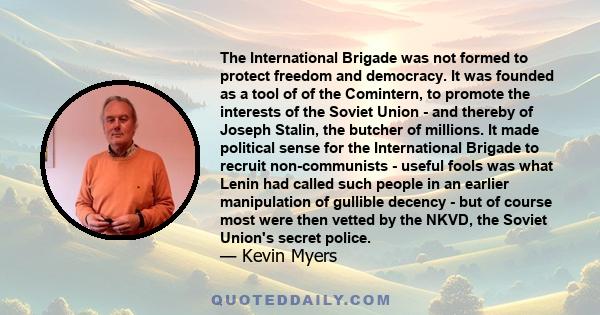 The International Brigade was not formed to protect freedom and democracy. It was founded as a tool of of the Comintern, to promote the interests of the Soviet Union - and thereby of Joseph Stalin, the butcher of millions. It made political sense for the International Brigade to recruit non-communists - useful fools was what Lenin had called such people in an earlier manipulation of gullible decency - but of course most were then vetted by the NKVD, the Soviet Union's secret police.
— Kevin Myers

QUOTEDDAILY.COM